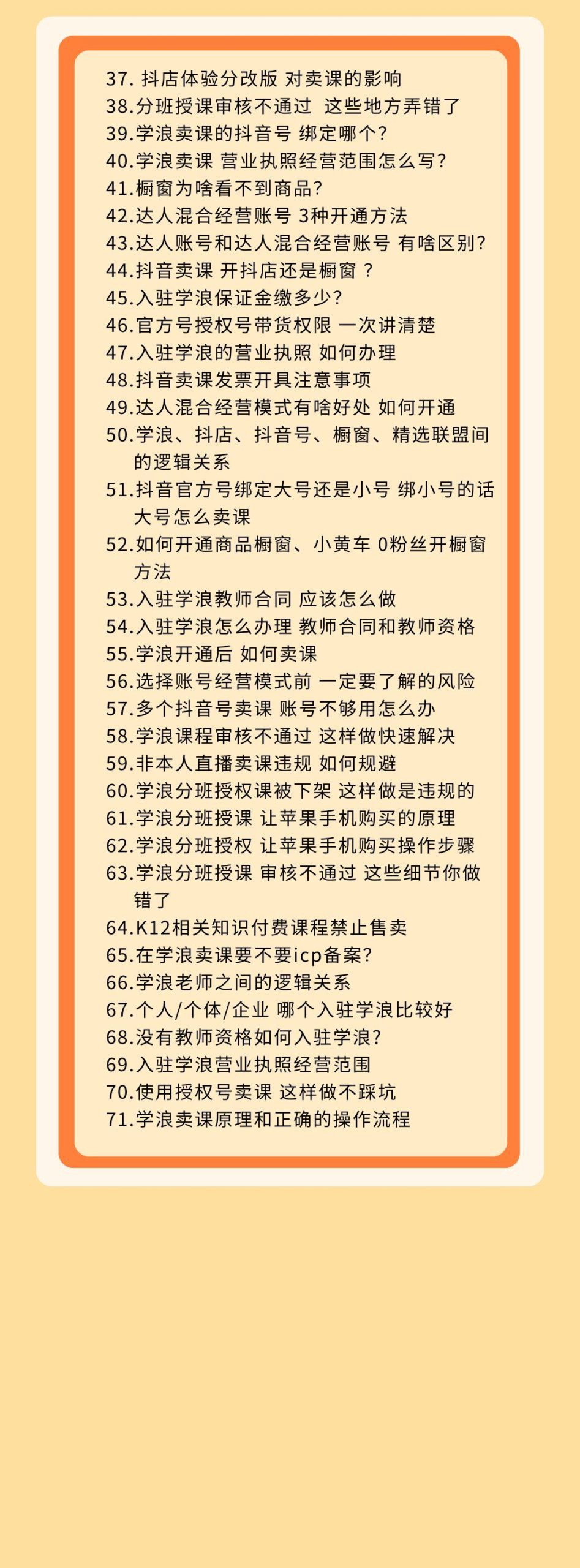 37. 抖店体验分改版 对卖课的影响
38.分班授课审核不通过 这些地方弄错了
39.学浪卖课的抖音号 绑定哪个?
40.学浪卖课 营业执照经营范围怎么写?
41.橱窗为啥看不到商品?
42.达人混合经营账号 3种开通方法
43.达人账号和达人混合经营账号 有啥区别?
44.抖音卖课 开抖店还是橱窗 ?
45.入驻学浪保证金缴多少?
46.官方号授权号带货权限 一次讲清楚
47.入驻学浪的营业执照 如何办理
48.抖音卖课发票开具注意事项
49.达人混合经营模式有啥好处 如何开通
50.学浪、抖店、抖音号、橱窗、精选联盟间的逻辑关系
51.抖音官方号绑定大号还是小号 绑小号的话大号怎么卖课
52.如何开通商品橱窗、小黄车 0粉丝开橱窗方法
53.入驻学浪教师合同 应该怎么做
54.入驻学浪怎么办理 教师合同和教师资格
55.学浪开通后 如何卖课
56.选择账号经营模式前 一定要了解的风险
57.多个抖音号卖课 账号不够用怎么办
58.学浪课程审核不通过 这样做快速解决
59.非本人直播卖课违规 如何规避
60.学浪分班授权课被下架 这样做是违规的
61.学浪分班授课 让苹果手机购买的原理
62.学浪分班授权 让苹果手机购买操作步骤
63.学浪分班授课 审核不通过 这些细节你做错了
64.K12相关知识付费课程禁止售卖
65.在学浪卖课要不要icp备案?
66.学浪老师之间的逻辑关系
67.个人/个体/企业 哪个入驻学浪比较好
68.没有教师资格如何入驻学浪?
69.入驻学浪营业执照经营范围
70.使用授权号卖课 这样做不踩坑
71.学浪卖课原理和正确的操作流程